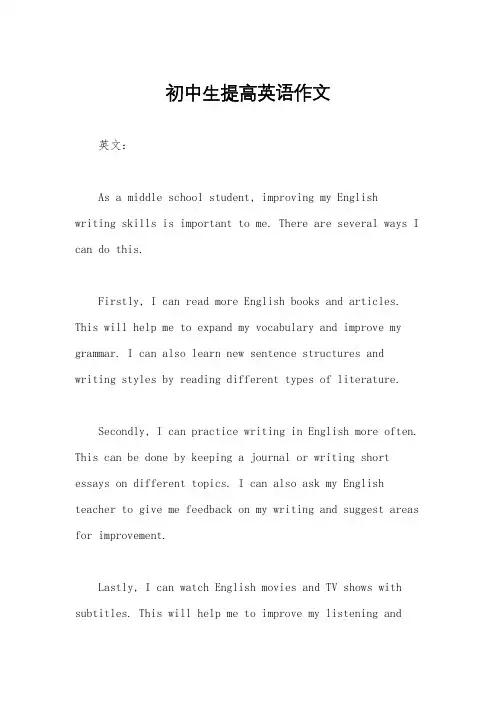 初中生提高英语作文

英文：

As a middle school student, improving my English writing skills is important to me. There are several ways I can do this.

Firstly, I can read more English books and articles. This will help me to expand my vocabulary and improve my grammar. I can also learn new sentence structures and writing styles by reading different types of literature.

Secondly, I can practice writing in English more often. This can be done by keeping a journal or writing short essays on different topics. I can also ask my English teacher to give me feedback on my writing and suggest areas for improvement.

Lastly, I can watch English movies and TV shows with subtitles. This will help me to improve my listening and